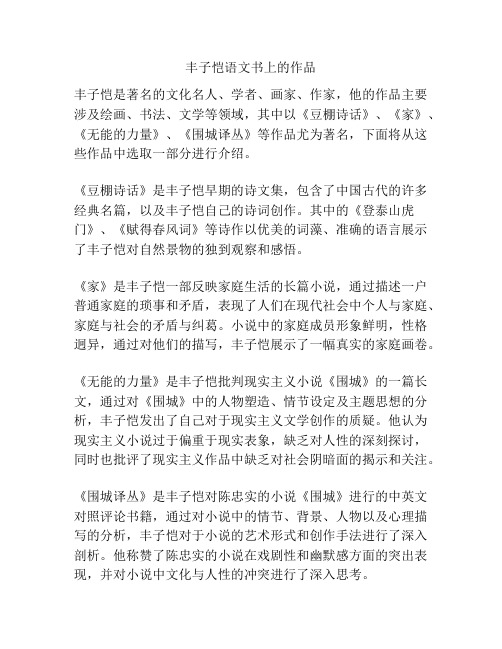 丰子恺语文书上的作品

丰子恺是著名的文化名人、学者、画家、作家，他的作品主要涉及绘画、书法、文学等领域，其中以《豆棚诗话》、《家》、《无能的力量》、《围城译丛》等作品尤为著名，下面将从这些作品中选取一部分进行介绍。

《豆棚诗话》是丰子恺早期的诗文集，包含了中国古代的许多经典名篇，以及丰子恺自己的诗词创作。其中的《登泰山虎门》、《赋得春风词》等诗作以优美的词藻、准确的语言展示了丰子恺对自然景物的独到观察和感悟。

《家》是丰子恺一部反映家庭生活的长篇小说，通过描述一户普通家庭的琐事和矛盾，表现了人们在现代社会中个人与家庭、家庭与社会的矛盾与纠葛。小说中的家庭成员形象鲜明，性格迥异，通过对他们的描写，丰子恺展示了一幅真实的家庭画卷。

《无能的力量》是丰子恺批判现实主义小说《围城》的一篇长文，通过对《围城》中的人物塑造、情节设定及主题思想的分析，丰子恺发出了自己对于现实主义文学创作的质疑。他认为现实主义小说过于偏重于现实表象，缺乏对人性的深刻探讨，同时也批评了现实主义作品中缺乏对社会阴暗面的揭示和关注。

《围城译丛》是丰子恺对陈忠实的小说《围城》进行的中英文对照评论书籍，通过对小说中的情节、背景、人物以及心理描写的分析，丰子恺对于小说的艺术形式和创作手法进行了深入剖析。他称赞了陈忠实的小说在戏剧性和幽默感方面的突出表现，并对小说中文化与人性的冲突进行了深入思考。